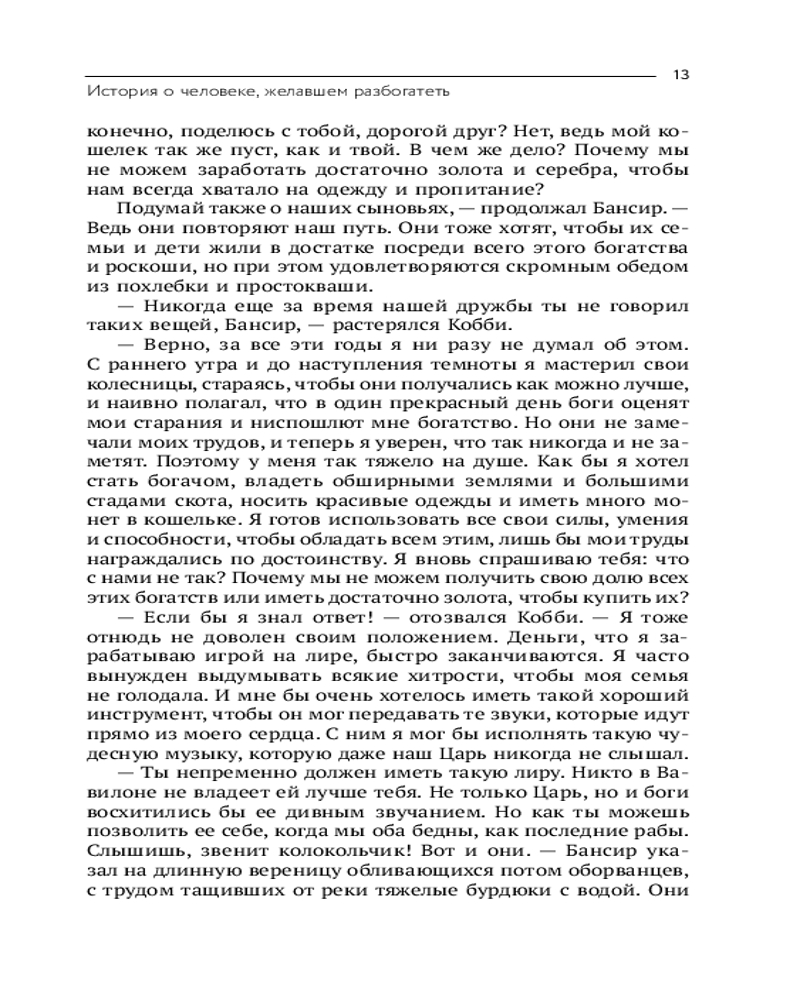 13

История о человеке, желавшем разбогатеть

конечно, поделюсь с тобой, дорогой друг? Нет, ведь мой кошелек так же пуст, как и твой. В чем же дело? Почему мы не можем заработать достаточно золота и серебра, чтобы нам всегда хватало на одежду и пропитание?

Подумай также о наших сыновьях, — продолжал Бансир. — Ведь они повторяют наш путь. Они тоже хотят, чтобы их семьи и дети жили в достатке посреди всего этого богатства и роскоши, но при этом удовлетворяются скромным обедом из похлебки и простокваши.

— Никогда еще за время нашей дружбы ты не говорил таких вещей, Бансир, — растерялся Кобби.

— Верно, за все эти годы я ни разу не думал об этом. С раннего утра и до наступления темноты я мастерил свои колесницы, стараясь, чтобы они получались как можно лучше, и наивно полагал, что в один прекрасный день боги оценят мои старания и ниспошлют мне богатство. Но они не замечали моих трудов, и теперь я уверен, что так никогда и не заметят. Поэтому у меня так тяжело на душе. Как бы я хотел стать богачом, владеть обширными землями и большими стадами скота, носить красивые одежды и иметь много монет в кошельке. Я готов использовать все свои силы, умения и способности, чтобы обладать всем этим, лишь бы мои труды награждались по достоинству. Я вновь спрашиваю тебя: что с нами не так? Почему мы не можем получить свою долю всех этих богатств или иметь достаточно золота, чтобы купить их?

— Если бы я знал ответ! — отозвался Кобби. — Я тоже отнюдь не доволен своим положением. Деньги, что я зарабатываю игрой на лире, быстро заканчиваются. Я часто вынужден выдумывать всякие хитрости, чтобы моя семья не голодала. И мне бы очень хотелось иметь такой хороший инструмент, чтобы он мог передавать те звуки, которые идут прямо из моего сердца. С ним я мог бы исполнять такую чудесную музыку, которую даже наш Царь никогда не слышал.

— Ты непременно должен иметь такую лиру. Никто в Вавилоне не владеет ей лучше тебя. Не только Царь, но и боги восхитились бы ее дивным звучанием. Но как ты можешь позволить ее себе, когда мы оба бедны, как последние рабы. Слышишь, звенит колокольчик! Вот и они. — Бансир указал на длинную вереницу обливающихся потом оборванцев, с трудом тащивших от реки тяжелые бурдюки с водой. Они